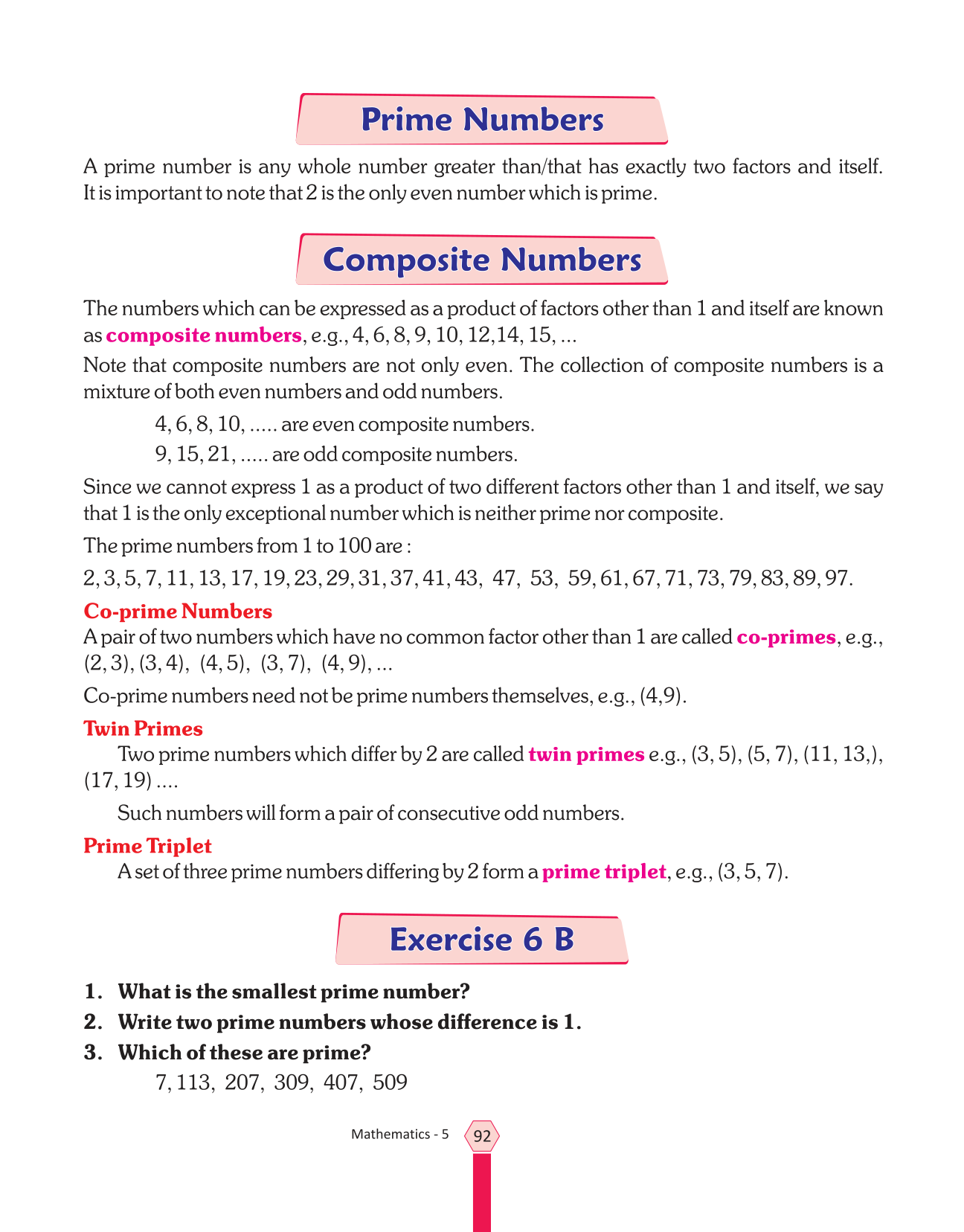 Prime Numbers

A prime number is any whole number greater than/that has exactly two factors and itself. It is important to note that 2 is the only even number which is prime.

Composite Numbers

The numbers which can be expressed as a product of factors other than 1 and itself are known as composite numbers, e.g., 4, 6, 8, 9, 10, 12,14, 15, ...

Note that composite numbers are not only even. The collection of composite numbers is a mixture of both even numbers and odd numbers.

4, 6, 8, 10, ..... are even composite numbers.

9, 15, 21, ..... are odd composite numbers.

Since we cannot express 1 as a product of two different factors other than 1 and itself, we say that 1 is the only exceptional number which is neither prime nor composite.

The prime numbers from 1 to 100 are :

2, 3, 5, 7, 11, 13, 17, 19, 23, 29, 31, 37, 41, 43, 47, 53, 59, 61, 67, 71, 73, 79, 83, 89, 97.

Co-prime Numbers

A pair of two numbers which have no common factor other than 1 are called co-primes, e.g., (2, 3), (3, 4), (4, 5), (3, 7), (4, 9), ...

Co-prime numbers need not be prime numbers themselves, e.g., (4,9).

Twin Primes

Two prime numbers which differ by 2 are called twin primes e.g., (3, 5), (5, 7), (11, 13,), (17, 19) ....

Such numbers will form a pair of consecutive odd numbers.

Prime Triplet

A set of three prime numbers differing by 2 form a prime triplet, e.g., (3, 5, 7).

Exercise 6 B

1. What is the smallest prime number?

2. Write two prime numbers whose difference is 1.

3. Which of these are prime?

7, 113, 207, 309, 407, 509

Mathematics - 5 92